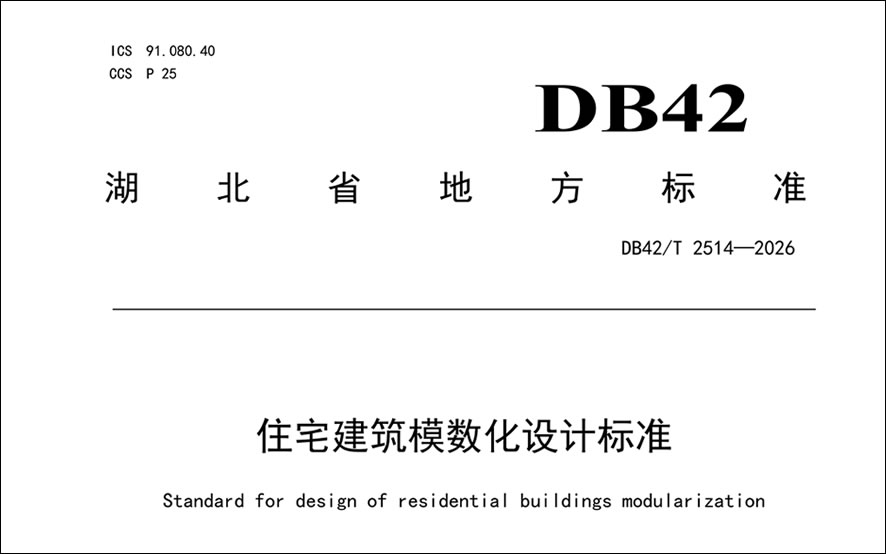 ICS 91.080.40
CCS P 25

DB42

湖北省地方标准

DB42/T 2514—2026

住宅建筑模数化设计标准

Standard for design of residential buildings modularization